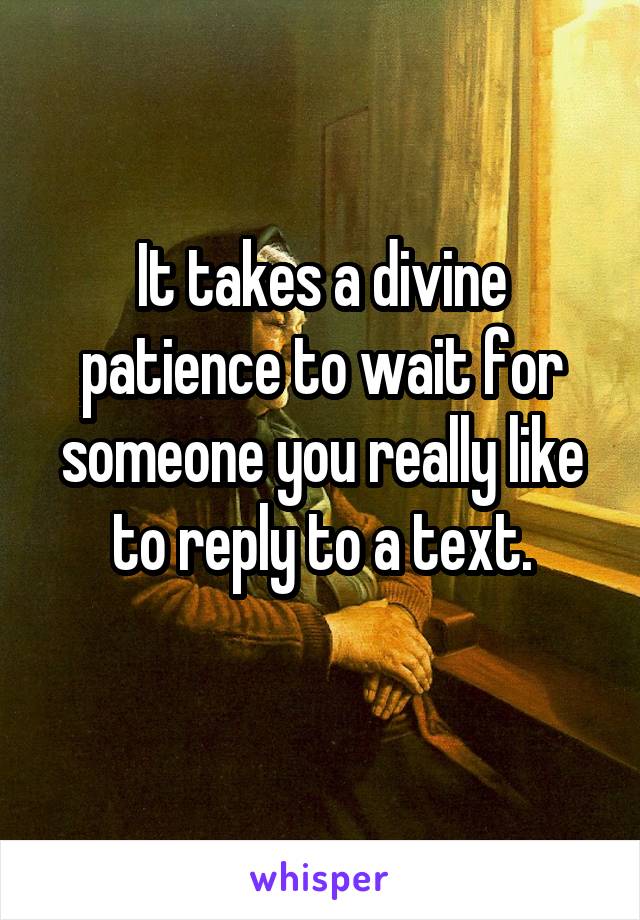 It takes a divine patience to wait for someone you really like to reply to a text.

whisper